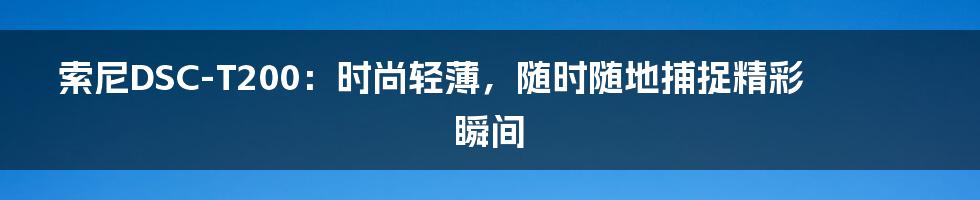 索尼DSC-T200：时尚轻薄，随时随地捕捉精彩瞬间